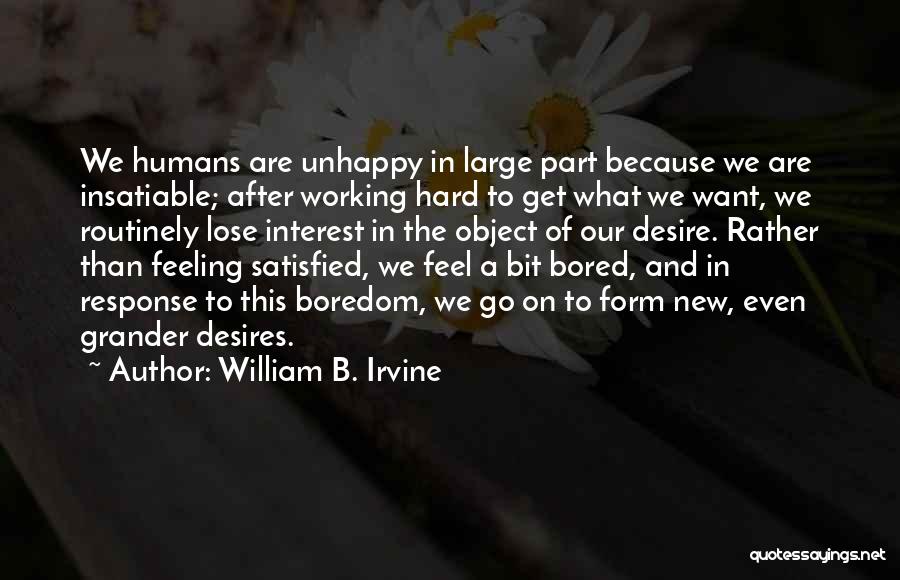 We humans are unhappy in large part because we are insatiable; after working hard to get what we want, we routinely lose interest in the object of our desire. Rather than feeling satisfied, we feel a bit bored, and in response to this boredom, we go on to form new, even grander desires.

~ Author: William B. Irvine

quotessayings.net